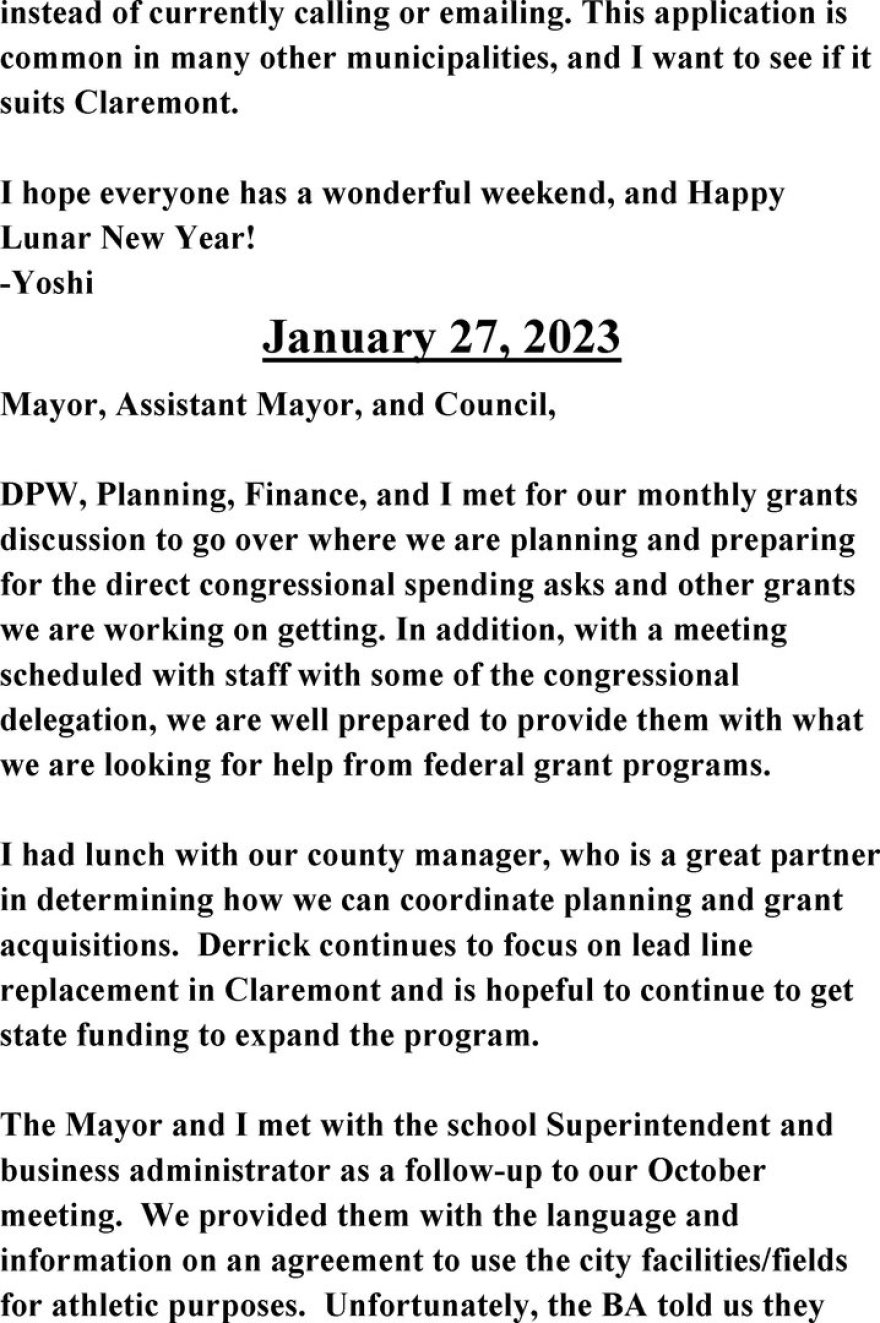 instead of currently calling or emailing. This application is common in many other municipalities, and I want to see if it suits Claremont.

I hope everyone has a wonderful weekend, and Happy Lunar New Year!
-Yoshi

January 27, 2023

Mayor, Assistant Mayor, and Council,

DPW, Planning, Finance, and I met for our monthly grants discussion to go over where we are planning and preparing for the direct congressional spending asks and other grants we are working on getting. In addition, with a meeting scheduled with staff with some of the congressional delegation, we are well prepared to provide them with what we are looking for help from federal grant programs.

I had lunch with our county manager, who is a great partner in determining how we can coordinate planning and grant acquisitions. Derrick continues to focus on lead line replacement in Claremont and is hopeful to continue to get state funding to expand the program.

The Mayor and I met with the school Superintendent and business administrator as a follow-up to our October meeting. We provided them with the language and information on an agreement to use the city facilities/fields for athletic purposes. Unfortunately, the BA told us they